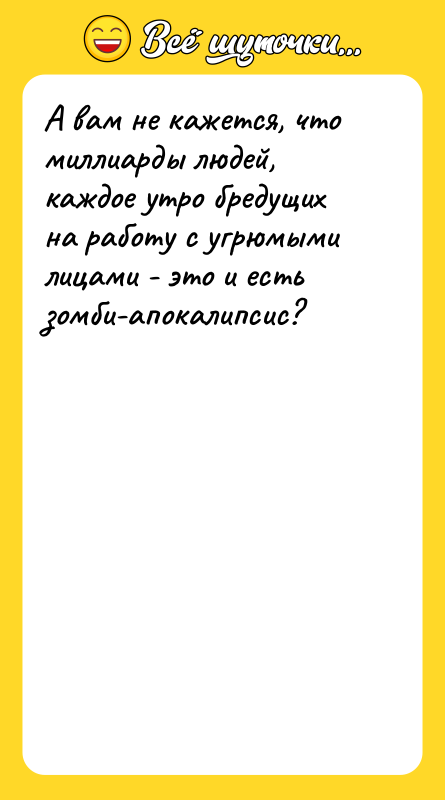 Всё шуточки...

А вам не кажется, что миллиарды людей, каждое утро бредущих на работу с угрюмыми лицами - это и есть зомби-апокалипсис?